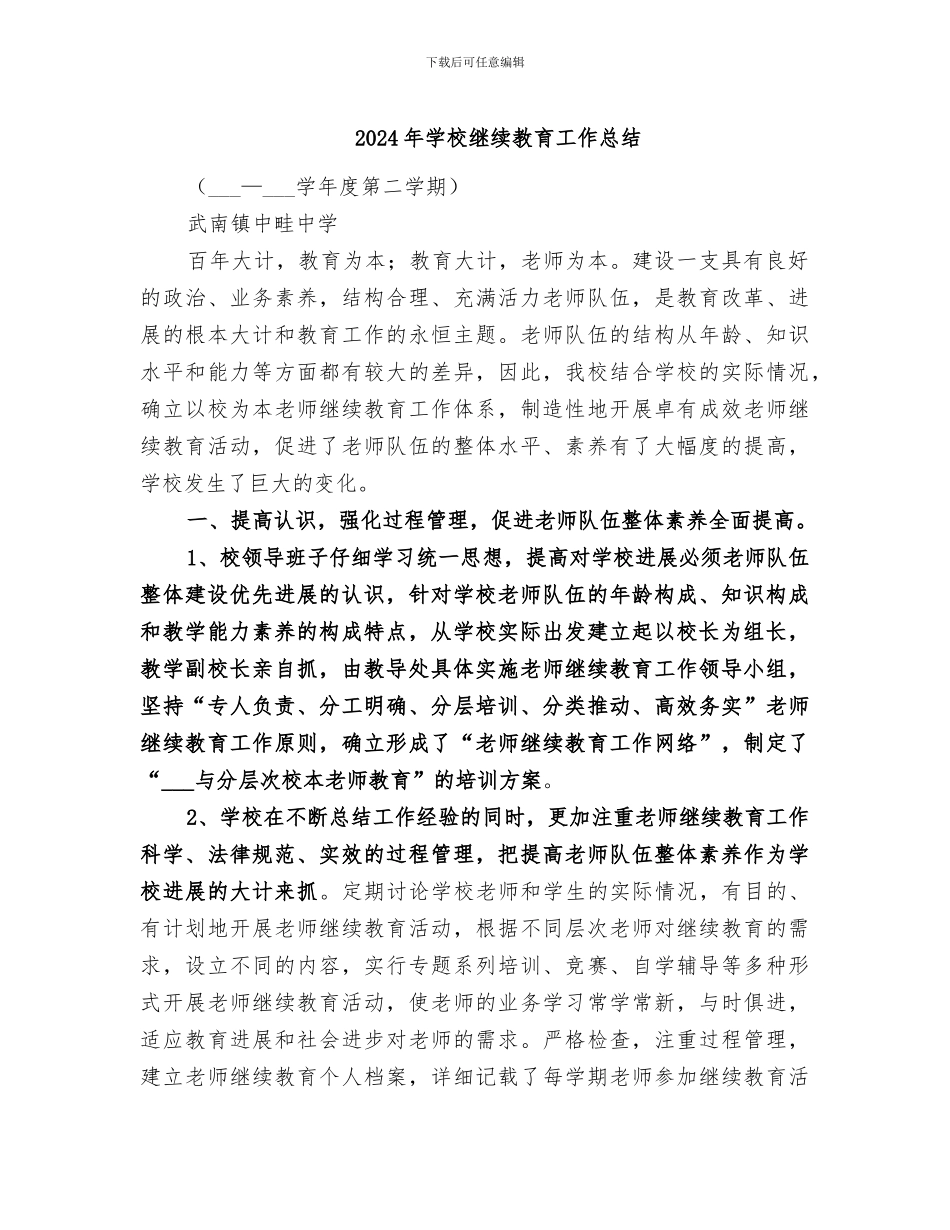 下载后可任意编辑

2024年学校继续教育工作总结

（___—___学年度第二学期）

武南镇中畦中学

百年大计，教育为本；教育大计，老师为本。建设一支具有良好的政治、业务素养，结构合理、充满活力老师队伍，是教育改革、进展的根本大计和教育工作的永恒主题。老师队伍的结构从年龄、知识水平和能力等方面都有较大的差异，因此，我校结合学校的实际情况，确立以校为本老师继续教育工作体系，制造性地开展卓有成效老师继续教育活动，促进了老师队伍的整体水平、素养有了大幅度的提高，学校发生了巨大的变化。

一、提高认识，强化过程管理，促进老师队伍整体素养全面提高。

1、校领导班子仔细学习统一思想，提高对学校进展必须老师队伍整体建设优先进展的认识，针对学校老师队伍的年龄构成、知识构成和教学能力素养的构成特点，从学校实际出发建立起以校长为组长，教学副校长亲自抓，由教导处具体实施老师继续教育工作领导小组，坚持“专人负责、分工明确、分层培训、分类推动、高效务实”老师继续教育工作原则，确立形成了“老师继续教育工作网络”，制定了“___与分层次校本老师教育”的培训方案。

2、学校在不断总结工作经验的同时，更加注重老师继续教育工作科学、法律规范、实效的过程管理，把提高老师队伍整体素养作为学校进展的大计来抓。定期讨论学校老师和学生的实际情况，有目的、有计划地开展老师继续教育活动，根据不同层次老师对继续教育的需求，设立不同的内容，实行专题系列培训、竞赛、自学辅导等多种形式开展老师继续教育活动，使老师的业务学习常学常新，与时俱进，适应教育进展和社会进步对老师的需求。严格检查，注重过程管理，建立老师继续教育个人档案，详细记载了每学期老师参加继续教育活